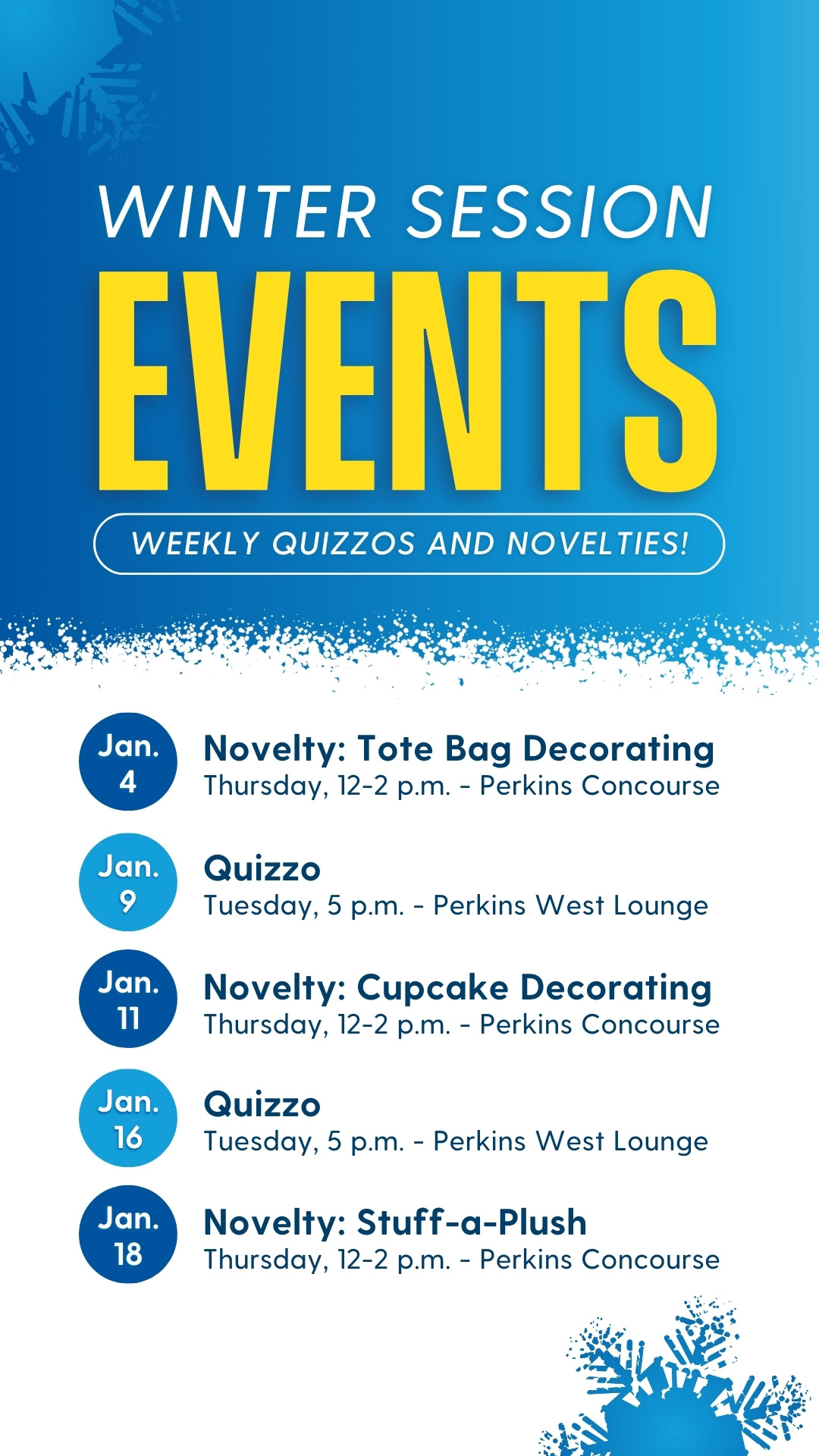 WINTER SESSION

EVENTS

WEEKLY QUIZZOS AND NOVELTIES!

Jan. 4
Novelty: Tote Bag Decorating
Thursday, 12-2 p.m. - Perkins Concourse

Jan. 9
Quizzo
Tuesday, 5 p.m. - Perkins West Lounge

Jan. 11
Novelty: Cupcake Decorating
Thursday, 12-2 p.m. - Perkins Concourse

Jan. 16
Quizzo
Tuesday, 5 p.m. - Perkins West Lounge

Jan. 18
Novelty: Stuff-a-Plush
Thursday, 12-2 p.m. - Perkins Concourse